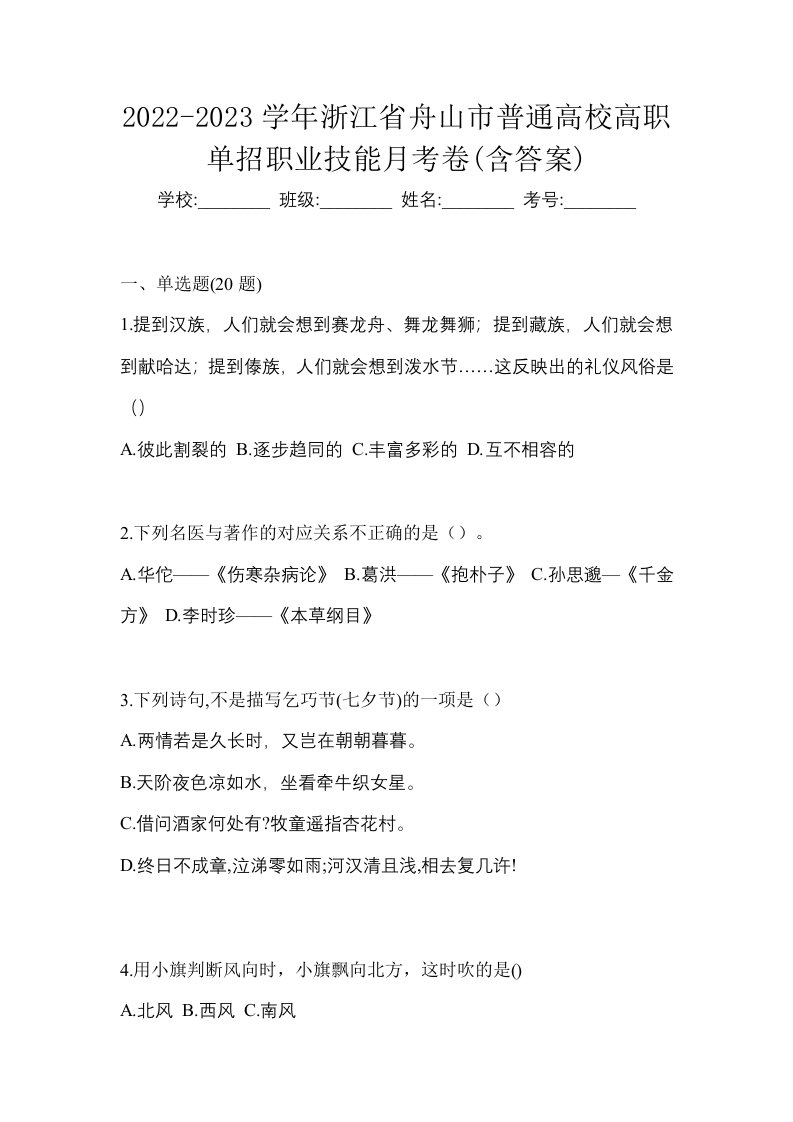 2022-2023 学年浙江省舟山市普通高校高职单招职业技能月考卷(含答案)

学校:________ 班级:________ 姓名:________ 考号:________

一、单选题(20 题)

1.提到汉族，人们就会想到赛龙舟、舞龙舞狮；提到藏族，人们就会想到献哈达；提到傣族，人们就会想到泼水节……这反映出的礼仪风俗是()

A.彼此割裂的 B.逐步趋同的 C.丰富多彩的 D.互不相容的

2.下列名医与著作的对应关系不正确的是（）。

A.华佗——《伤寒杂病论》 B.葛洪——《抱朴子》 C.孙思邈—《千金方》 D.李时珍——《本草纲目》

3.下列诗句,不是描写乞巧节(七夕节)的一项是（）

A.两情若是久长时，又岂在朝朝暮暮。

B.天阶夜色凉如水，坐看牵牛织女星。

C.借问酒家何处有?牧童遥指杏花村。

D.终日不成章,泣涕零如雨;河汉清且浅,相去复几许!

4.用小旗判断风向时，小旗飘向北方，这时吹的是()

A.北风 B.西风 C.南风